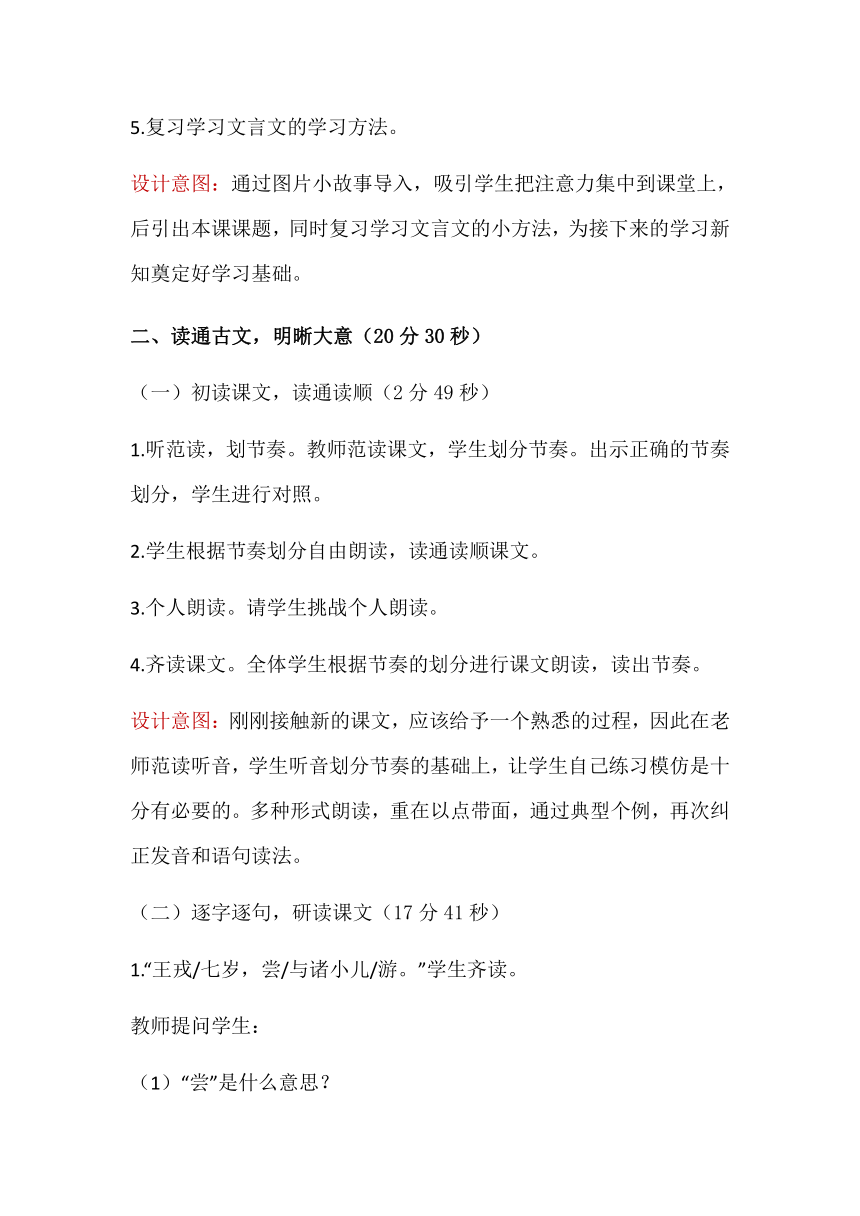 5.复习学习文言文的学习方法。

设计意图：通过图片小故事导入，吸引学生把注意力集中到课堂上，后引出本课课题，同时复习学习文言文的小方法，为接下来的学习新知奠定好学习基础。

二、读通古文，明晰大意（20 分 30 秒）

（一）初读课文，读通读顺（2 分 49 秒）

1.听范读，划节奏。教师范读课文，学生划分节奏。出示正确的节奏划分，学生进行对照。

2.学生根据节奏划分自由朗读，读通读顺课文。

3.个人朗读。请学生挑战个人朗读。

4.齐读课文。全体学生根据节奏的划分进行课文朗读，读出节奏。

设计意图：刚刚接触新的课文，应该给予一个熟悉的过程，因此在老师范读听音，学生听音划分节奏的基础上，让学生自己练习模仿是十分有必要的。多种形式朗读，重在以点带面，通过典型个例，再次纠正发音和语句读法。

（二）逐字逐句，研读课文（17 分 41 秒）

1.“王戎/七岁，尝/与诸小儿/游。”学生齐读。

教师提问学生：

（1）“尝”是什么意思？